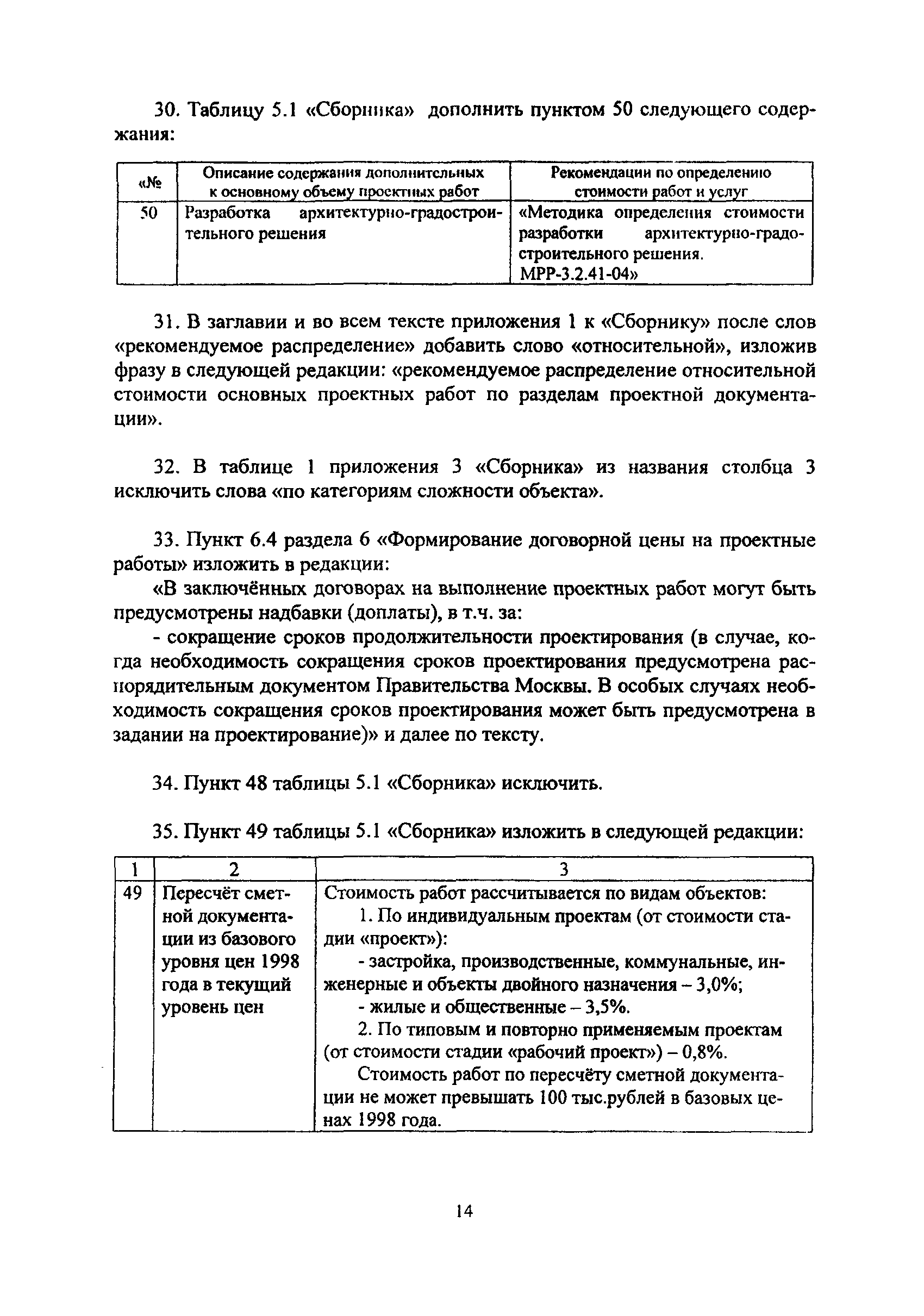 30. Таблицу 5.1 «Сборника» дополнить пунктом 50 следующего содержания:

| «№ | Описание содержания дополнительных к основному объему проектных работ | Рекомендации по определению стоимости работ и услуг |
|---|---|---|
| 50 | Разработка архитектурно-градостроительного решения | «Методика определения стоимости разработки архитектурно-градостроительного решения. МРР-3.2.41-04» |

31. В заглавии и во всем тексте приложения 1 к «Сборнику» после слов «рекомендуемое распределение» добавить слово «относительной», изложив фразу в следующей редакции: «рекомендуемое распределение относительной стоимости основных проектных работ по разделам проектной документации».

32. В таблице 1 приложения 3 «Сборника» из названия столбца 3 исключить слова «по категориям сложности объекта».

33. Пункт 6.4 раздела 6 «Формирование договорной цены на проектные работы» изложить в редакции:

«В заключённых договорах на выполнение проектных работ могут быть предусмотрены надбавки (доплаты), в т.ч. за:

- сокращение сроков продолжительности проектирования (в случае, когда необходимость сокращения сроков проектирования предусмотрена распорядительным документом Правительства Москвы. В особых случаях необходимость сокращения сроков проектирования может быть предусмотрена в задании на проектирование)» и далее по тексту.

34. Пункт 48 таблицы 5.1 «Сборника» исключить.

35. Пункт 49 таблицы 5.1 «Сборника» изложить в следующей редакции:

| 1 | 2 | 3 |
|---|---|---|
| 49 | Пересчёт сметной документации из базового уровня цен 1998 года в текущий уровень цен | Стоимость работ рассчитывается по видам объектов: 1. По индивидуальным проектам (от стоимости стадии «проект»): - застройка, производственные, коммунальные, инженерные и объекты двойного назначения – 3,0%; - жилые и общественные – 3,5%. 2. По типовым и повторно применяемым проектам (от стоимости стадии «рабочий проект») – 0,8%. Стоимость работ по пересчёту сметной документации не может превышать 100 тыс.рублей в базовых ценах 1998 года. |

14